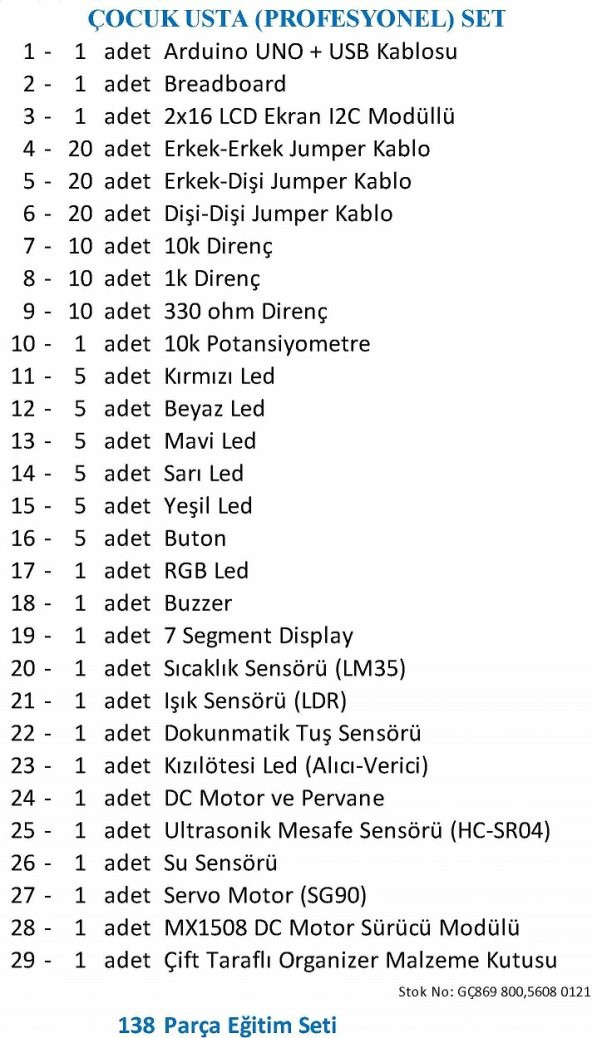 ÇOCUK USTA (PROFESYONEL) SET

1 - 1 adet Arduino UNO + USB Kablosu
2 - 1 adet Breadboard
3 - 1 adet 2x16 LCD Ekran I2C Modüllü
4 - 20 adet Erkek-Erkek Jumper Kablo
5 - 20 adet Erkek-Dişi Jumper Kablo
6 - 20 adet Dişi-Dişi Jumper Kablo
7 - 10 adet 10k Direnç
8 - 10 adet 1k Direnç
9 - 10 adet 330 ohm Direnç
10 - 1 adet 10k Potansiyometre
11 - 5 adet Kırmızı Led
12 - 5 adet Beyaz Led
13 - 5 adet Mavi Led
14 - 5 adet Sarı Led
15 - 5 adet Yeşil Led
16 - 5 adet Buton
17 - 1 adet RGB Led
18 - 1 adet Buzzer
19 - 1 adet 7 Segment Display
20 - 1 adet Sıcaklık Sensörü (LM35)
21 - 1 adet Işık Sensörü (LDR)
22 - 1 adet Dokunmatik Tuş Sensörü
23 - 1 adet Kızılötesi Led (Alıcı-Verici)
24 - 1 adet DC Motor ve Pervane
25 - 1 adet Ultrasonik Mesafe Sensörü (HC-SR04)
26 - 1 adet Su Sensörü
27 - 1 adet Servo Motor (SG90)
28 - 1 adet MX1508 DC Motor Sürücü Modülü
29 - 1 adet Çift Taraflı Organizer Malzeme Kutusu

Stok No: GÇ869 800,5608 0121

138 Parça Eğitim Seti